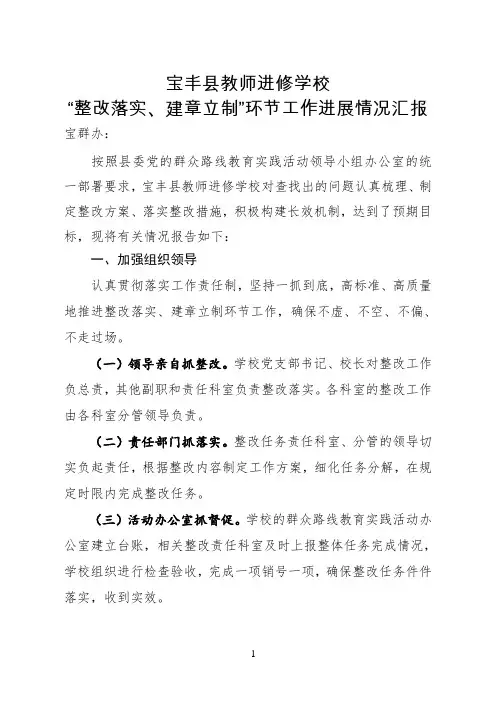 宝丰县教师进修学校
“整改落实、建章立制”环节工作进展情况汇报

宝群办：

按照县委党的群众路线教育实践活动领导小组办公室的统一部署要求，宝丰县教师进修学校对查找出的问题认真梳理、制定整改方案、落实整改措施，积极构建长效机制，达到了预期目标，现将有关情况报告如下：

一、加强组织领导

认真贯彻落实工作责任制，坚持一抓到底，高标准、高质量地推进整改落实、建章立制环节工作，确保不虚、不空、不偏、不走过场。

（一）领导亲自抓整改。学校党支部书记、校长对整改工作负总责，其他副职和责任科室负责整改落实。各科室的整改工作由各科室分管领导负责。

（二）责任部门抓落实。整改任务责任科室、分管的领导切实负起责任，根据整改内容制定工作方案，细化任务分解，在规定时限内完成整改任务。

（三）活动办公室抓督促。学校的群众路线教育实践活动办公室建立台账，相关整改责任科室及时上报整体任务完成情况，学校组织进行检查验收，完成一项销号一项，确保整改任务件件落实，收到实效。

1